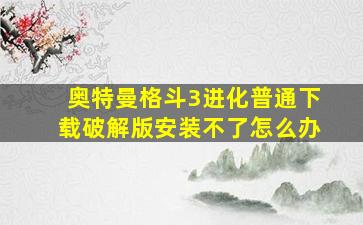 奥特曼格斗3进化普通下载破解版安装不了怎么办